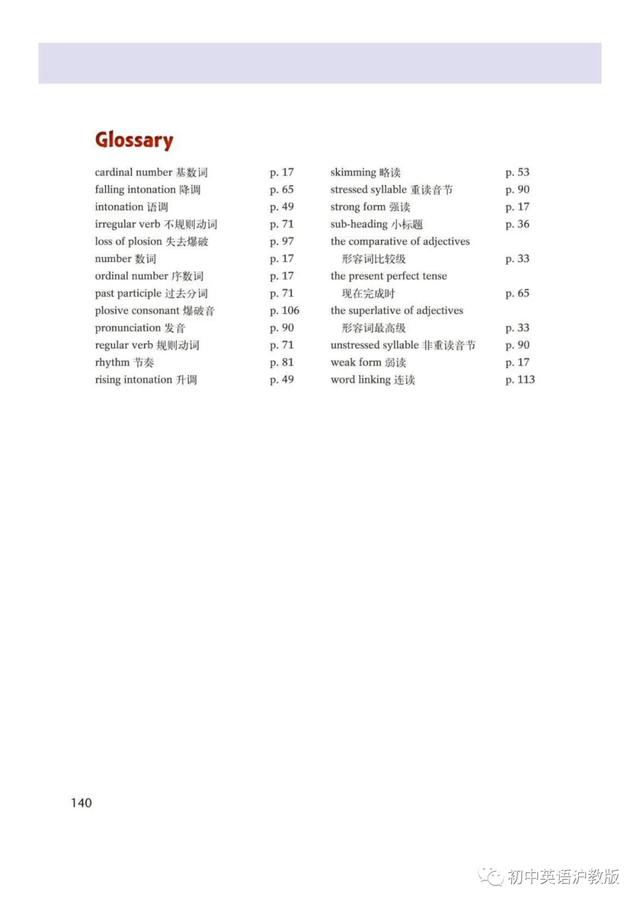 Glossary

cardinal number 基数词 p. 17
falling intonation 降调 p. 65
intonation 语调 p. 49
irregular verb 不规则动词 p. 71
loss of plosion 失去爆破 p. 97
number 数词 p. 17
ordinal number 序数词 p. 17
past participle 过去分词 p. 71
plosive consonant 爆破音 p. 106
pronunciation 发音 p. 90
regular verb 规则动词 p. 71
rhythm 节奏 p. 81
rising intonation 升调 p. 49

skimming 略读 p. 53
stressed syllable 重读音节 p. 90
strong form 强读 p. 17
sub-heading 小标题 p. 36
the comparative of adjectives 形容词比较级 p. 33
the present perfect tense 现在完成时 p. 65
the superlative of adjectives 形容词最高级 p. 33
unstressed syllable 非重读音节 p. 90
weak form 弱读 p. 17
word linking 连读 p. 113

140

初中英语沪教版